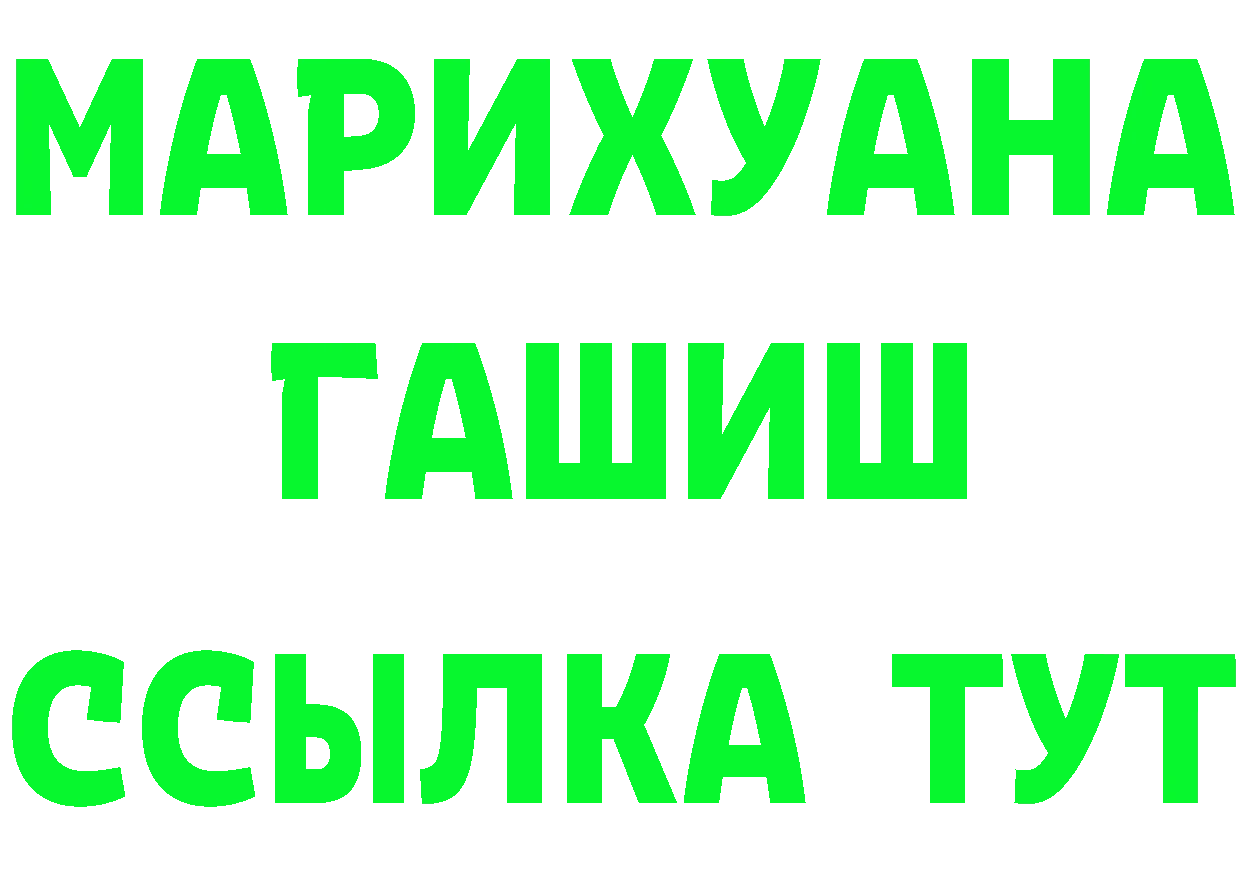 МАРИХУАНА
ГАШИШ
ССЫЛКА ТУТ